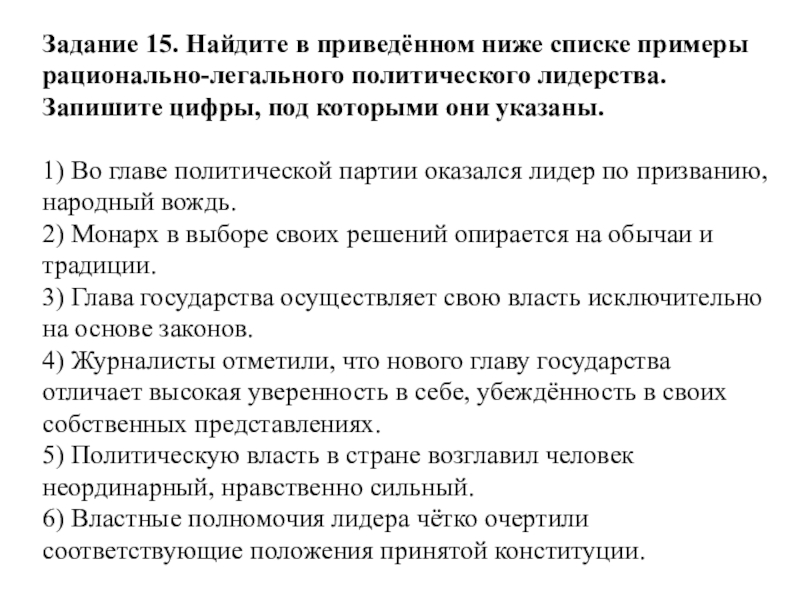 Задание 15. Найдите в приведённом ниже списке примеры рационально-легального политического лидерства. Запишите цифры, под которыми они указаны.

1) Во главе политической партии оказался лидер по призванию, народный вождь.
2) Монарх в выборе своих решений опирается на обычаи и традиции.
3) Глава государства осуществляет свою власть исключительно на основе законов.
4) Журналисты отметили, что нового главу государства отличает высокая уверенность в себе, убеждённость в своих собственных представлениях.
5) Политическую власть в стране возглавил человек неординарный, нравственно сильный.
6) Властные полномочия лидера чётко очертили соответствующие положения принятой конституции.